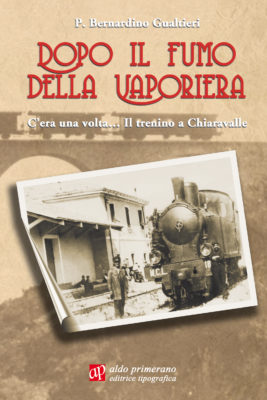 P. Bernardino Gualtieri

DOPO IL FUMO DELLA VAPORIERA

C'era una volta... Il trenino a Chiaravalle

MCL

ap aldo primerano editrice tipografica